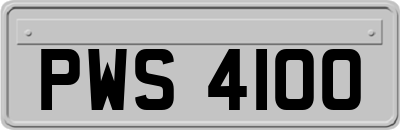 PWS 4100